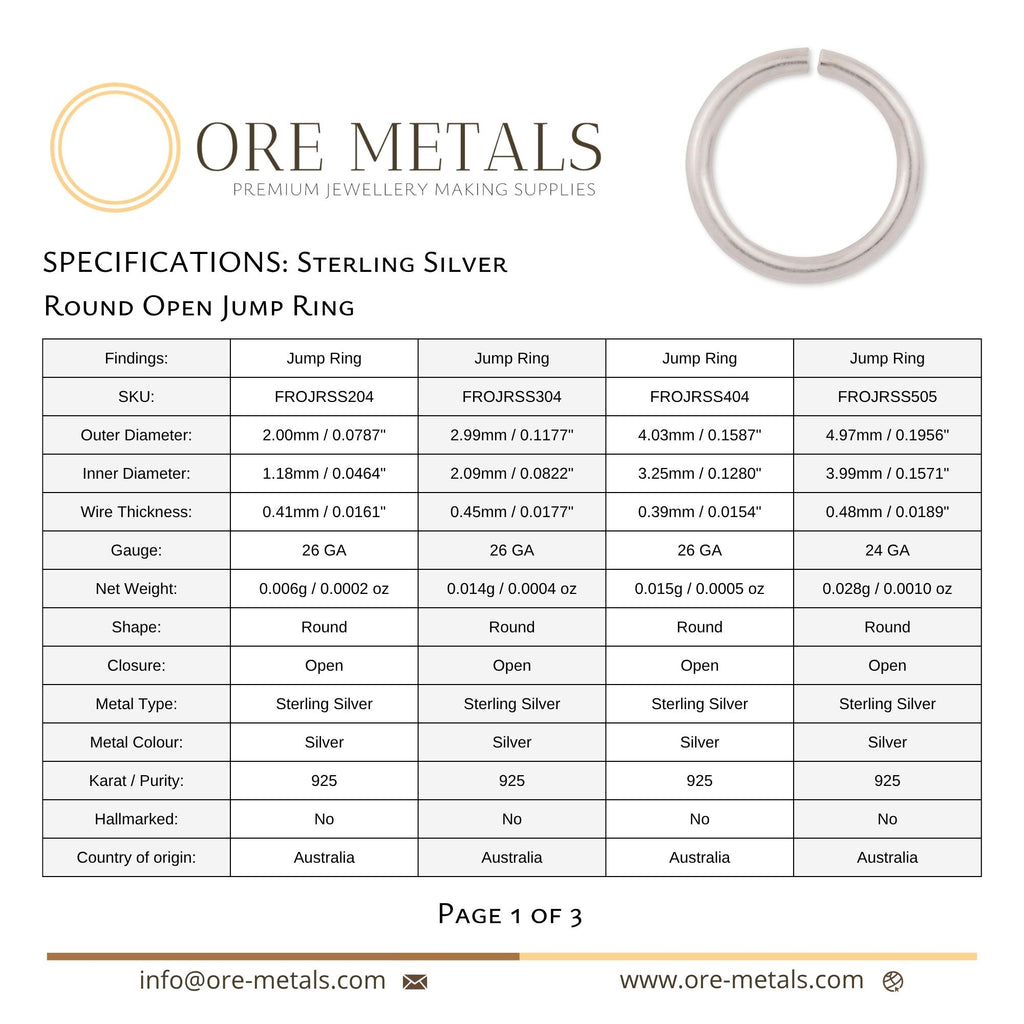 ORE METALS
PREMIUM JEWELLERY MAKING SUPPLIES

SPECIFICATIONS: Sterling Silver Round Open Jump Ring

| Findings: | Jump Ring | Jump Ring | Jump Ring | Jump Ring |
|---|---|---|---|---|
| SKU: | FROJRSS204 | FROJRSS304 | FROJRSS404 | FROJRSS505 |
| Outer Diameter: | 2.00mm / 0.0787" | 2.99mm / 0.1177" | 4.03mm / 0.1587" | 4.97mm / 0.1956" |
| Inner Diameter: | 1.18mm / 0.0464" | 2.09mm / 0.0822" | 3.25mm / 0.1280" | 3.99mm / 0.1571" |
| Wire Thickness: | 0.41mm / 0.0161" | 0.45mm / 0.0177" | 0.39mm / 0.0154" | 0.48mm / 0.0189" |
| Gauge: | 26 GA | 26 GA | 26 GA | 24 GA |
| Net Weight: | 0.006g / 0.0002 oz | 0.014g / 0.0004 oz | 0.015g / 0.0005 oz | 0.028g / 0.0010 oz |
| Shape: | Round | Round | Round | Round |
| Closure: | Open | Open | Open | Open |
| Metal Type: | Sterling Silver | Sterling Silver | Sterling Silver | Sterling Silver |
| Metal Colour: | Silver | Silver | Silver | Silver |
| Karat / Purity: | 925 | 925 | 925 | 925 |
| Hallmarked: | No | No | No | No |
| Country of origin: | Australia | Australia | Australia | Australia |

Page 1 of 3

info@ore-metals.com

www.ore-metals.com